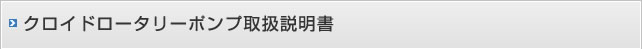 クロイドロータリーポンプ取扱説明書